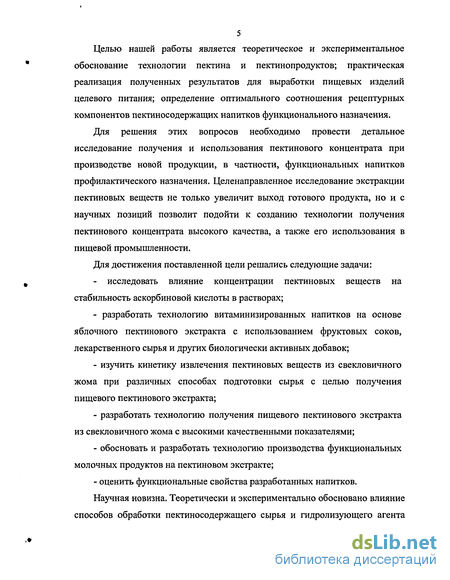 5

Целью нашей работы является теоретическое и экспериментальное обоснование технологии пектина и пектинопродуктов; практическая реализация полученных результатов для выработки пищевых изделий целевого питания; определение оптимального соотношения рецептурных компонентов пектиносодержащих напитков функционального назначения.

Для решения этих вопросов необходимо провести детальное исследование получения и использования пектинового концентрата при производстве новой продукции, в частности, функциональных напитков профилактического назначения. Целенаправленное исследование экстракции пектиновых веществ не только увеличит выход готового продукта, но и с научных позиций позволит подойти к созданию технологии получения пектинового концентрата высокого качества, а также его использования в пищевой промышленности.

Для достижения поставленной цели решались следующие задачи:

- исследовать влияние концентрации пектиновых веществ на стабильность аскорбиновой кислоты в растворах;

- разработать технологию витаминизированных напитков на основе яблочного пектинового экстракта с использованием фруктовых соков, лекарственного сырья и других биологически активных добавок;

- изучить кинетику извлечения пектиновых веществ из свекловичного жома при различных способах подготовки сырья с целью получения пищевого пектинового экстракта;

- разработать технологию получения пищевого пектинового экстракта из свекловичного жома с высокими качественными показателями;

- обосновать и разработать технологию производства функциональных молочных продуктов на пектиновом экстракте;

- оценить функциональные свойства разработанных напитков.

Научная новизна. Теоретически и экспериментально обосновано влияние способов обработки пектиносодержащего сырья и гидролизующего агента

dsLib.net
библиотека диссертаций